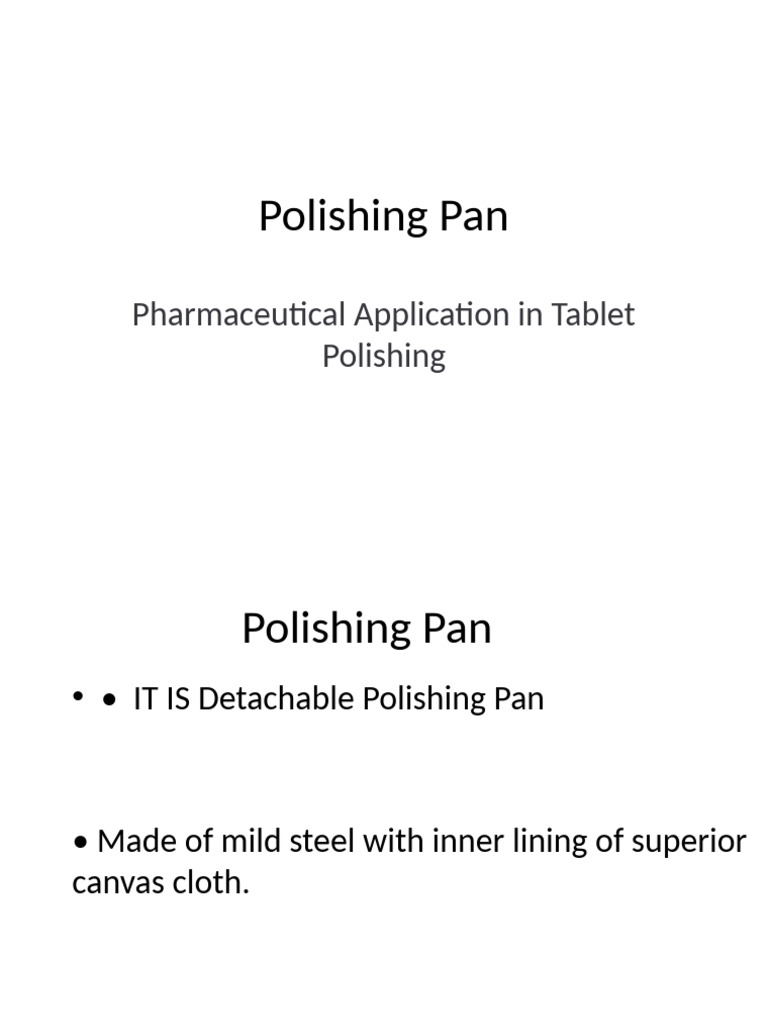 Polishing Pan

Pharmaceutical Application in Tablet Polishing

Polishing Pan

• • IT IS Detachable Polishing Pan

• Made of mild steel with inner lining of superior canvas cloth.